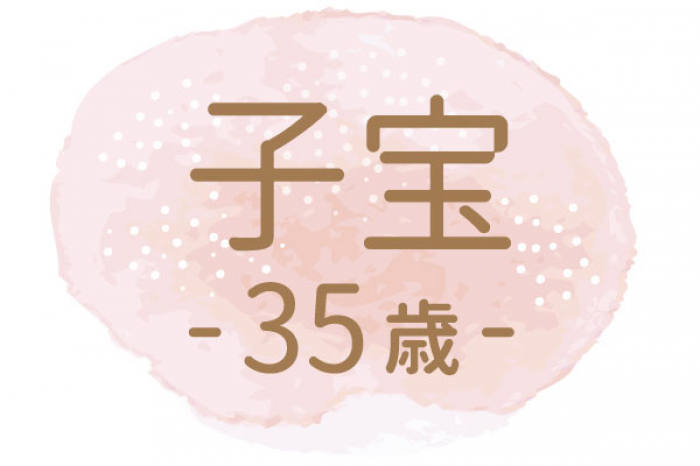 子宝

- 35歳 -